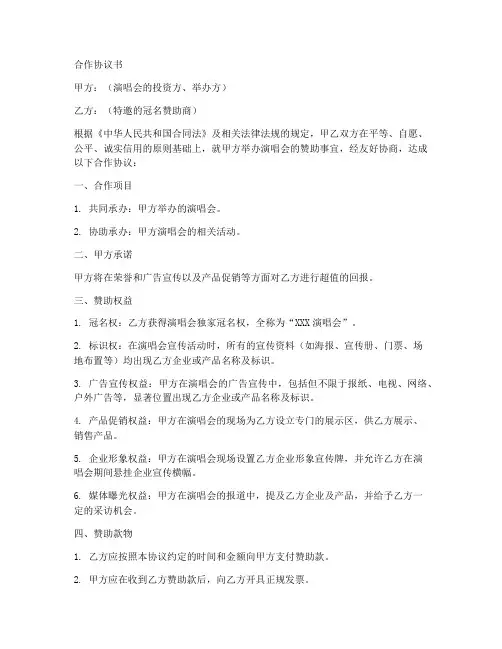 合作协议书

甲方：（演唱会的投资方、举办方）

乙方：（特邀的冠名赞助商）

根据《中华人民共和国合同法》及相关法律法规的规定，甲乙双方在平等、自愿、公平、诚实信用的原则基础上，就甲方举办演唱会的赞助事宜，经友好协商，达成以下合作协议：

一、合作项目

1. 共同承办：甲方举办的演唱会。

2. 协助承办：甲方演唱会的相关活动。

二、甲方承诺

甲方将在荣誉和广告宣传以及产品促销等方面对乙方进行超值的回报。

三、赞助权益

1. 冠名权：乙方获得演唱会独家冠名权，全称为“XXX 演唱会”。

2. 标识权：在演唱会宣传活动时，所有的宣传资料（如海报、宣传册、门票、场地布置等）均出现乙方企业或产品名称及标识。

3. 广告宣传权益：甲方在演唱会的广告宣传中，包括但不限于报纸、电视、网络、户外广告等，显著位置出现乙方企业或产品名称及标识。

4. 产品促销权益：甲方在演唱会的现场为乙方设立专门的展示区，供乙方展示、销售产品。

5. 企业形象权益：甲方在演唱会现场设置乙方企业形象宣传牌，并允许乙方在演唱会期间悬挂企业宣传横幅。

6. 媒体曝光权益：甲方在演唱会的报道中，提及乙方企业及产品，并给予乙方一定的采访机会。

四、赞助款物

1. 乙方应按照本协议约定的时间和金额向甲方支付赞助款。

2. 甲方应在收到乙方赞助款后，向乙方开具正规发票。